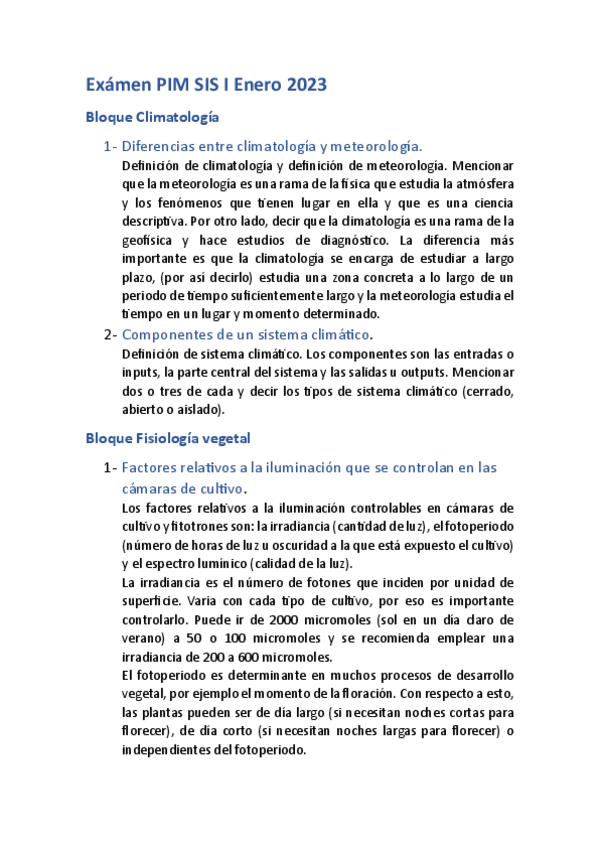 Exámen PIM SIS I Enero 2023

Bloque Climatología

1- Diferencias entre climatología y meteorología.

Definición de climatología y definición de meteorología. Mencionar que la meteorología es una rama de la física que estudia la atmósfera y los fenómenos que tienen lugar en ella y que es una ciencia descriptiva. Por otro lado, decir que la climatología es una rama de la geofísica y hace estudios de diagnóstico. La diferencia más importante es que la climatología se encarga de estudiar a largo plazo, (por así decirlo) estudia una zona concreta a lo largo de un periodo de tiempo suficientemente largo y la meteorología estudia el tiempo en un lugar y momento determinado.

2- Componentes de un sistema climático.

Definición de sistema climático. Los componentes son las entradas o inputs, la parte central del sistema y las salidas u outputs. Mencionar dos o tres de cada y decir los tipos de sistema climático (cerrado, abierto o aislado).

Bloque Fisiología vegetal

1- Factores relativos a la iluminación que se controlan en las cámaras de cultivo.

Los factores relativos a la iluminación controlables en cámaras de cultivo y fitotrones son: la irradiancia (cantidad de luz), el fotoperiodo (número de horas de luz u oscuridad a la que está expuesto el cultivo) y el espectro lumínico (calidad de la luz).

La irradiancia es el número de fotones que inciden por unidad de superficie. Varia con cada tipo de cultivo, por eso es importante controlarlo. Puede ir de 2000 micromoles (sol en un día claro de verano) a 50 o 100 micromoles y se recomienda emplear una irradiancia de 200 a 600 micromoles.

El fotoperiodo es determinante en muchos procesos de desarrollo vegetal, por ejemplo el momento de la floración. Con respecto a esto, las plantas pueden ser de día largo (si necesitan noches cortas para florecer), de día corto (si necesitan noches largas para florecer) o independientes del fotoperiodo.